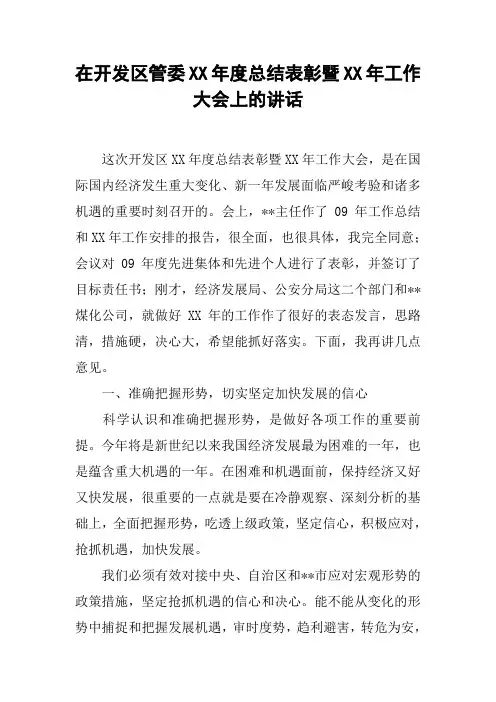 在开发区管委XX年度总结表彰暨XX年工作大会上的讲话

这次开发区XX年度总结表彰暨XX年工作大会，是在国际国内经济发生重大变化、新一年发展面临严峻考验和诸多机遇的重要时刻召开的。会上，**主任作了 09 年工作总结和XX年工作安排的报告，很全面，也很具体，我完全同意；会议对 09 年度先进集体和先进个人进行了表彰，并签订了目标责任书；刚才，经济发展局、公安分局这二个部门和**煤化公司，就做好 XX 年的工作作了很好的表态发言，思路清，措施硬，决心大，希望能抓好落实。下面，我再讲几点意见。

一、准确把握形势，切实坚定加快发展的信心

科学认识和准确把握形势，是做好各项工作的重要前提。今年将是新世纪以来我国经济发展最为困难的一年，也是蕴含重大机遇的一年。在困难和机遇面前，保持经济又好又快发展，很重要的一点就是要在冷静观察、深刻分析的基础上，全面把握形势，吃透上级政策，坚定信心，积极应对，抢抓机遇，加快发展。

我们必须有效对接中央、自治区和**市应对宏观形势的政策措施，坚定抢抓机遇的信心和决心。能不能从变化的形势中捕捉和把握发展机遇，审时度势，趋利避害，转危为安，